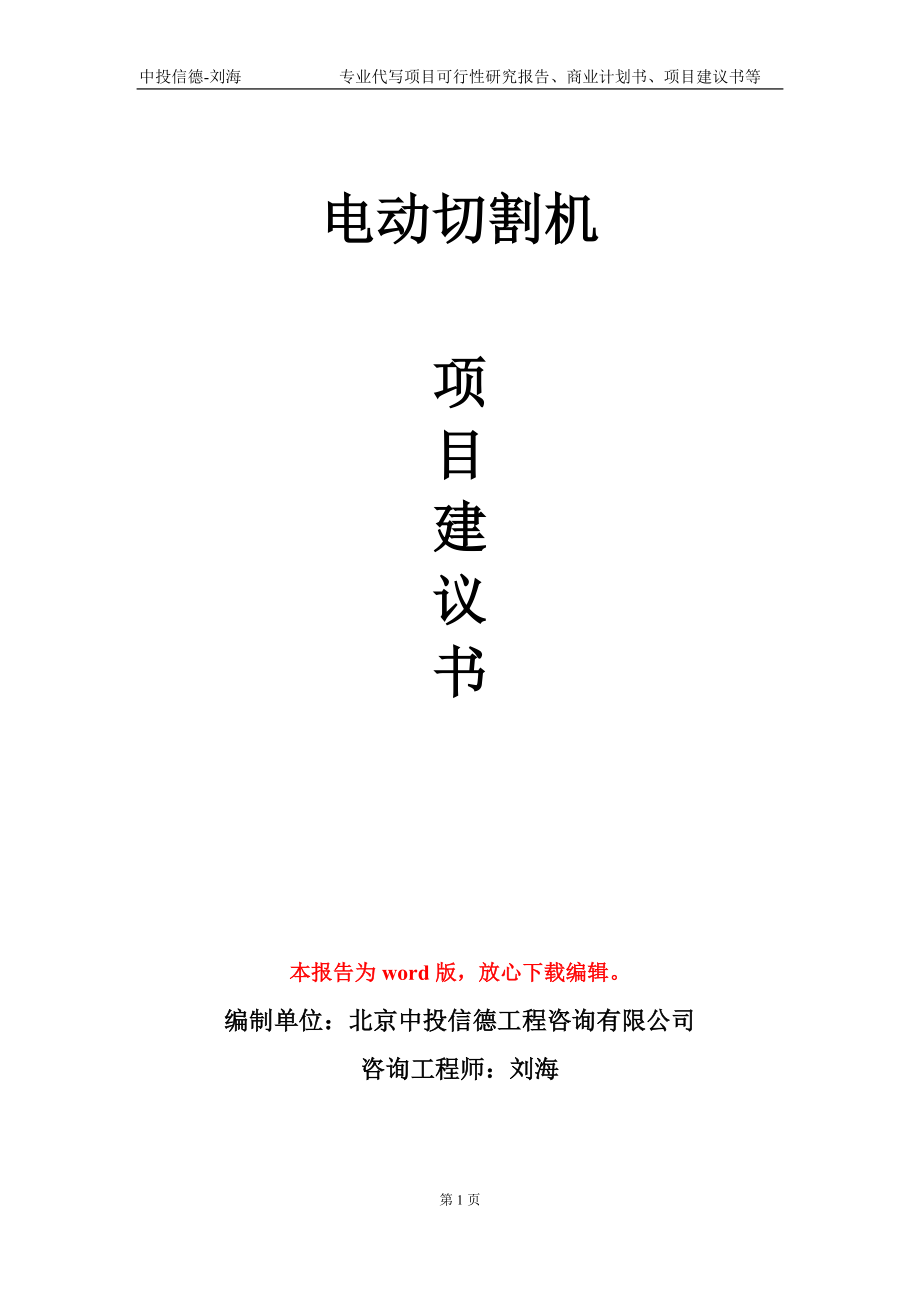 中投信德-刘海 专业代写项目可行性研究报告、商业计划书、项目建议书等

电动切割机

项
目
建
议
书

本报告为word版，放心下载编辑。

编制单位：北京中投信德工程咨询有限公司

咨询工程师：刘海

第1页